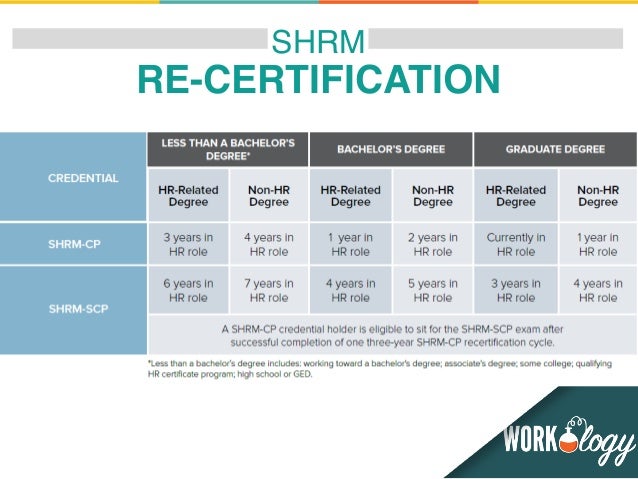 SHRM
RE-CERTIFICATION

| CREDENTIAL | LESS THAN A BACHELOR'S DEGREE* | | BACHELOR'S DEGREE | | GRADUATE DEGREE | |
|---|---|---|---|---|---|---|
| | HR-Related Degree | Non-HR Degree | HR-Related Degree | Non-HR Degree | HR-Related Degree | Non-HR Degree |
| SHRM-CP | 3 years in HR role | 4 years in HR role | 1 year in HR role | 2 years in HR role | Currently in HR role | 1 year in HR role |
| SHRM-SCP | 6 years in HR role | 7 years in HR role | 4 years in HR role | 5 years in HR role | 3 years in HR role | 4 years in HR role |
| | A SHRM-CP credential holder is eligible to sit for the SHRM-SCP exam after successful completion of one three-year SHRM-CP recertification cycle. | | | | | |

*Less than a bachelor's degree includes: working toward a bachelor's degree; associate's degree; some college; qualifying HR certificate program; high school or GED.

WORKology